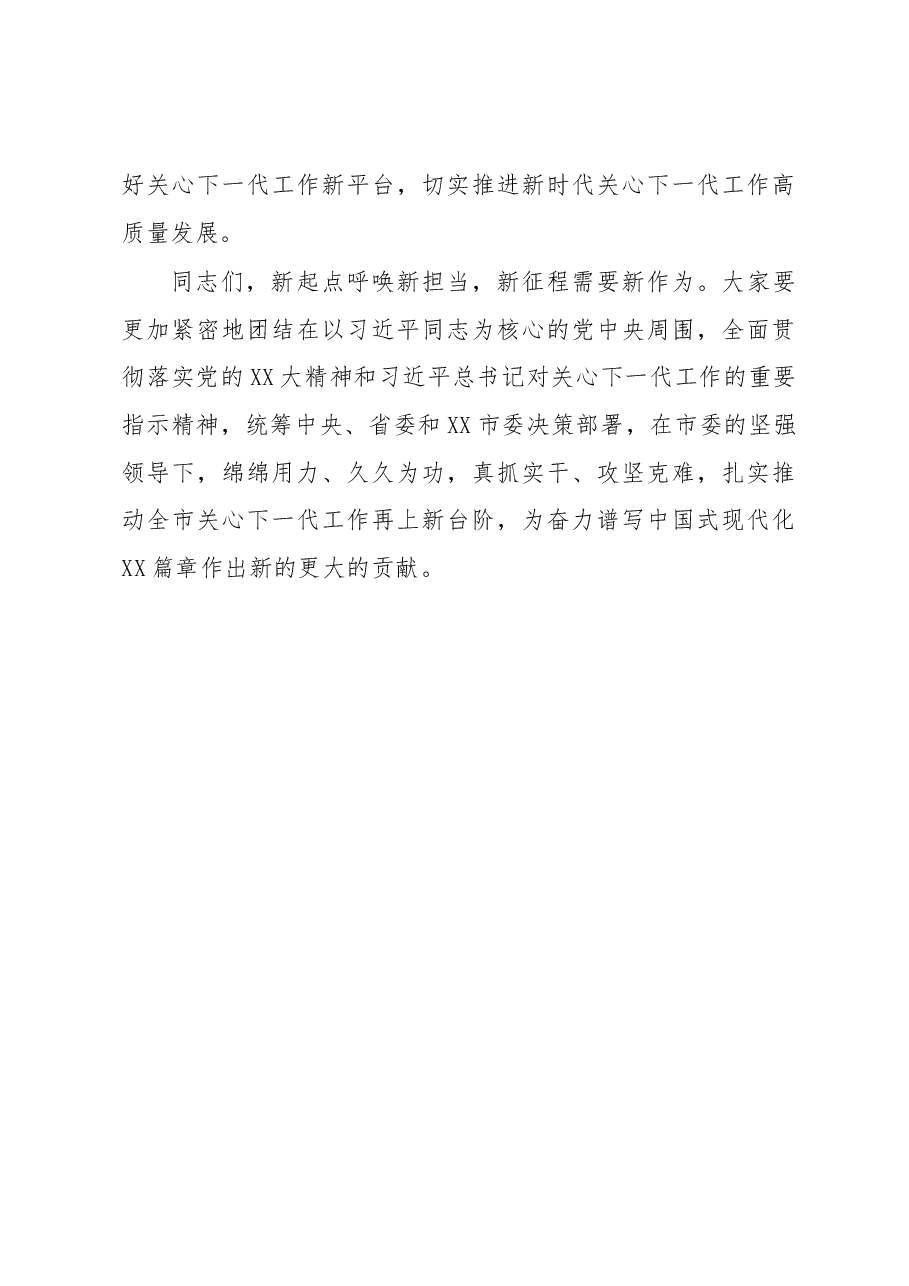 好关心下一代工作新平台，切实推进新时代关心下一代工作高质量发展。

同志们，新起点呼唤新担当，新征程需要新作为。大家要更加紧密地团结在以习近平同志为核心的党中央周围，全面贯彻落实党的XX大精神和习近平总书记对关心下一代工作的重要指示精神，统筹中央、省委和XX市委决策部署，在市委的坚强领导下，绵绵用力、久久为功，真抓实干、攻坚克难，扎实推动全市关心下一代工作再上新台阶，为奋力谱写中国式现代化XX篇章作出新的更大的贡献。